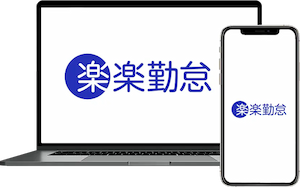 楽楽勤怠

楽楽勤怠